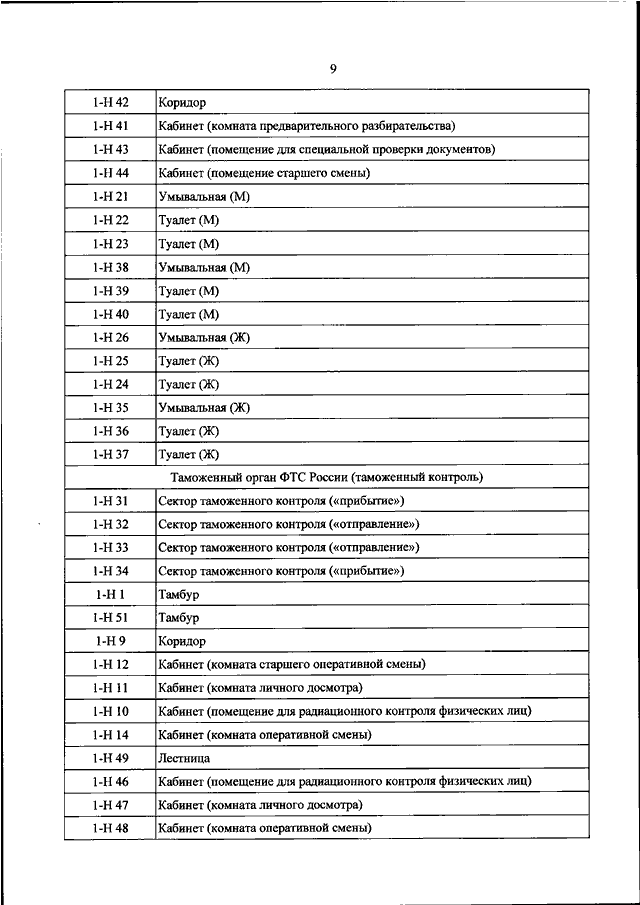 9

| | |
|---|---|
| 1-Н 42 | Коридор |
| 1-Н 41 | Кабинет (комната предварительного разбирательства) |
| 1-Н 43 | Кабинет (помещение для специальной проверки документов) |
| 1-Н 44 | Кабинет (помещение старшего смены) |
| 1-Н 21 | Умывальная (М) |
| 1-Н 22 | Туалет (М) |
| 1-Н 23 | Туалет (М) |
| 1-Н 38 | Умывальная (М) |
| 1-Н 39 | Туалет (М) |
| 1-Н 40 | Туалет (М) |
| 1-Н 26 | Умывальная (Ж) |
| 1-Н 25 | Туалет (Ж) |
| 1-Н 24 | Туалет (Ж) |
| 1-Н 35 | Умывальная (Ж) |
| 1-Н 36 | Туалет (Ж) |
| 1-Н 37 | Туалет (Ж) |
| Таможенный орган ФТС России (таможенный контроль) | |
| 1-Н 31 | Сектор таможенного контроля («прибытие») |
| 1-Н 32 | Сектор таможенного контроля («отправление») |
| 1-Н 33 | Сектор таможенного контроля («отправление») |
| 1-Н 34 | Сектор таможенного контроля («прибытие») |
| 1-Н 1 | Тамбур |
| 1-Н 51 | Тамбур |
| 1-Н 9 | Коридор |
| 1-Н 12 | Кабинет (комната старшего оперативной смены) |
| 1-Н 11 | Кабинет (комната личного досмотра) |
| 1-Н 10 | Кабинет (помещение для радиационного контроля физических лиц) |
| 1-Н 14 | Кабинет (комната оперативной смены) |
| 1-Н 49 | Лестница |
| 1-Н 46 | Кабинет (помещение для радиационного контроля физических лиц) |
| 1-Н 47 | Кабинет (комната личного досмотра) |
| 1-Н 48 | Кабинет (комната оперативной смены) |